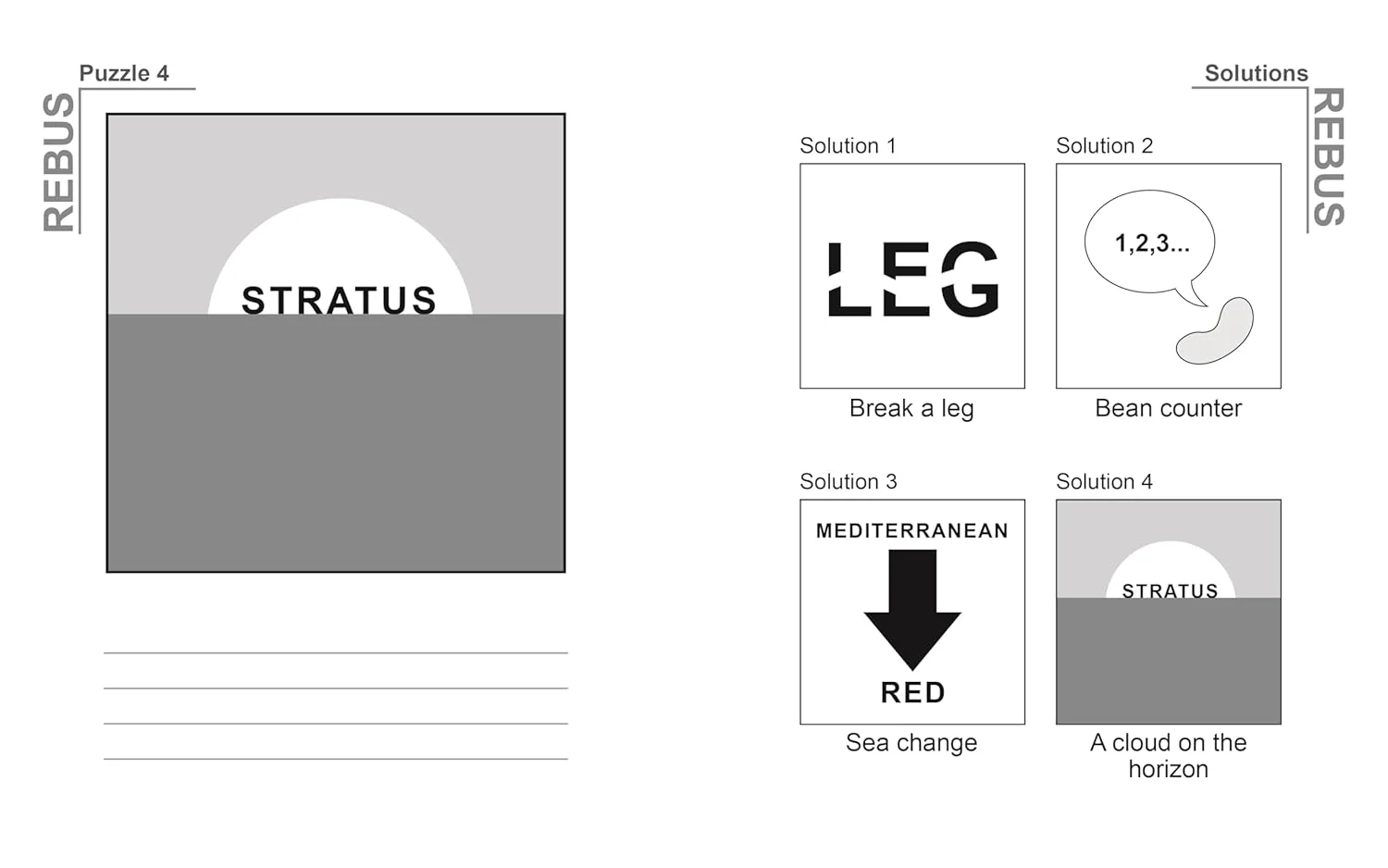 Puzzle 4

REBUS

STRATUS

____
____
____
____

Solutions

REBUS

Solution 1

LEG

Break a leg

Solution 2

1,2,3...

Bean counter

Solution 3

MEDITERRANEAN

RED

Sea change

Solution 4

STRATUS

A cloud on the horizon